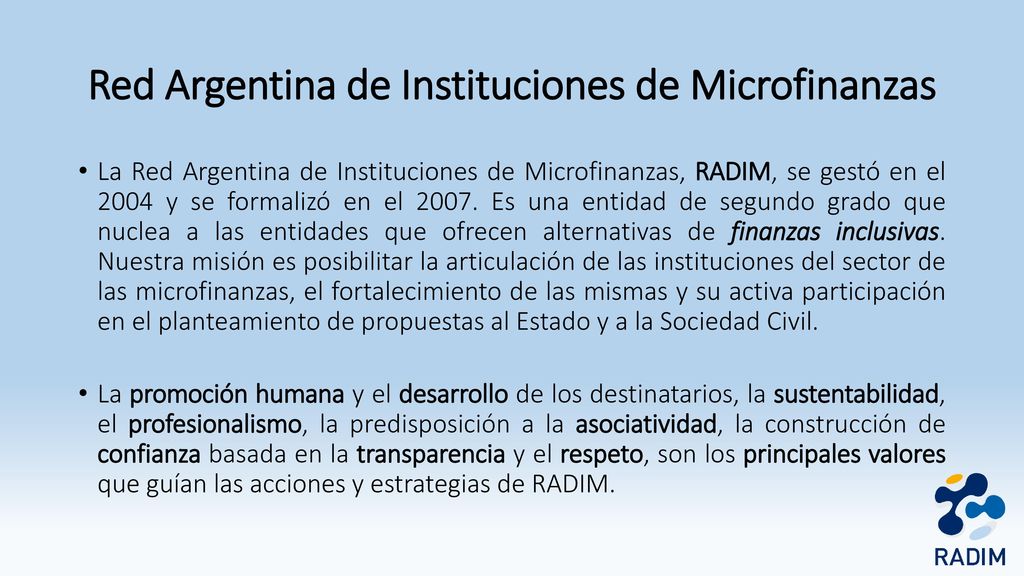 Red Argentina de Instituciones de Microfinanzas

• La Red Argentina de Instituciones de Microfinanzas, RADIM, se gestó en el 2004 y se formalizó en el 2007. Es una entidad de segundo grado que nuclea a las entidades que ofrecen alternativas de finanzas inclusivas. Nuestra misión es posibilitar la articulación de las instituciones del sector de las microfinanzas, el fortalecimiento de las mismas y su activa participación en el planteamiento de propuestas al Estado y a la Sociedad Civil.

• La promoción humana y el desarrollo de los destinatarios, la sustentabilidad, el profesionalismo, la predisposición a la asociatividad, la construcción de confianza basada en la transparencia y el respeto, son los principales valores que guían las acciones y estrategias de RADIM.

RADIM